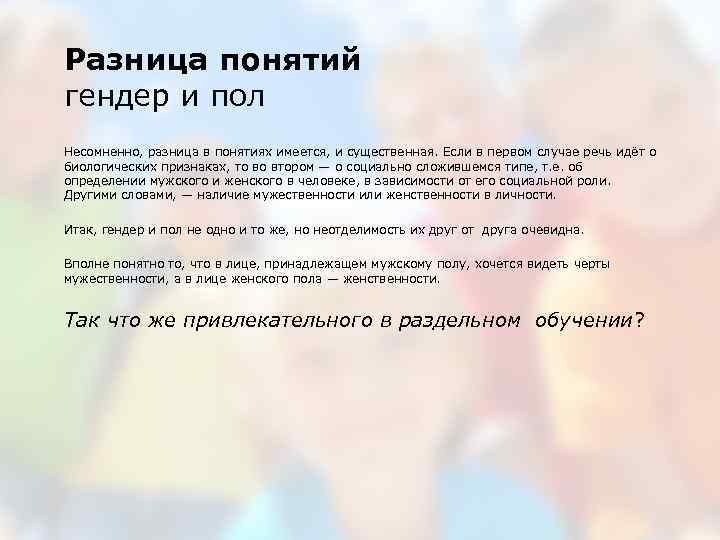 Разница понятий
гендер и пол

Несомненно, разница в понятиях имеется, и существенная. Если в первом случае речь идёт о биологических признаках, то во втором — о социально сложившемся типе, т.е. об определении мужского и женского в человеке, в зависимости от его социальной роли. Другими словами, — наличие мужественности или женственности в личности.

Итак, гендер и пол не одно и то же, но неотделимость их друг от друга очевидна.

Вполне понятно то, что в лице, принадлежащем мужскому полу, хочется видеть черты мужественности, а в лице женского пола — женственности.

Так что же привлекательного в раздельном обучении?